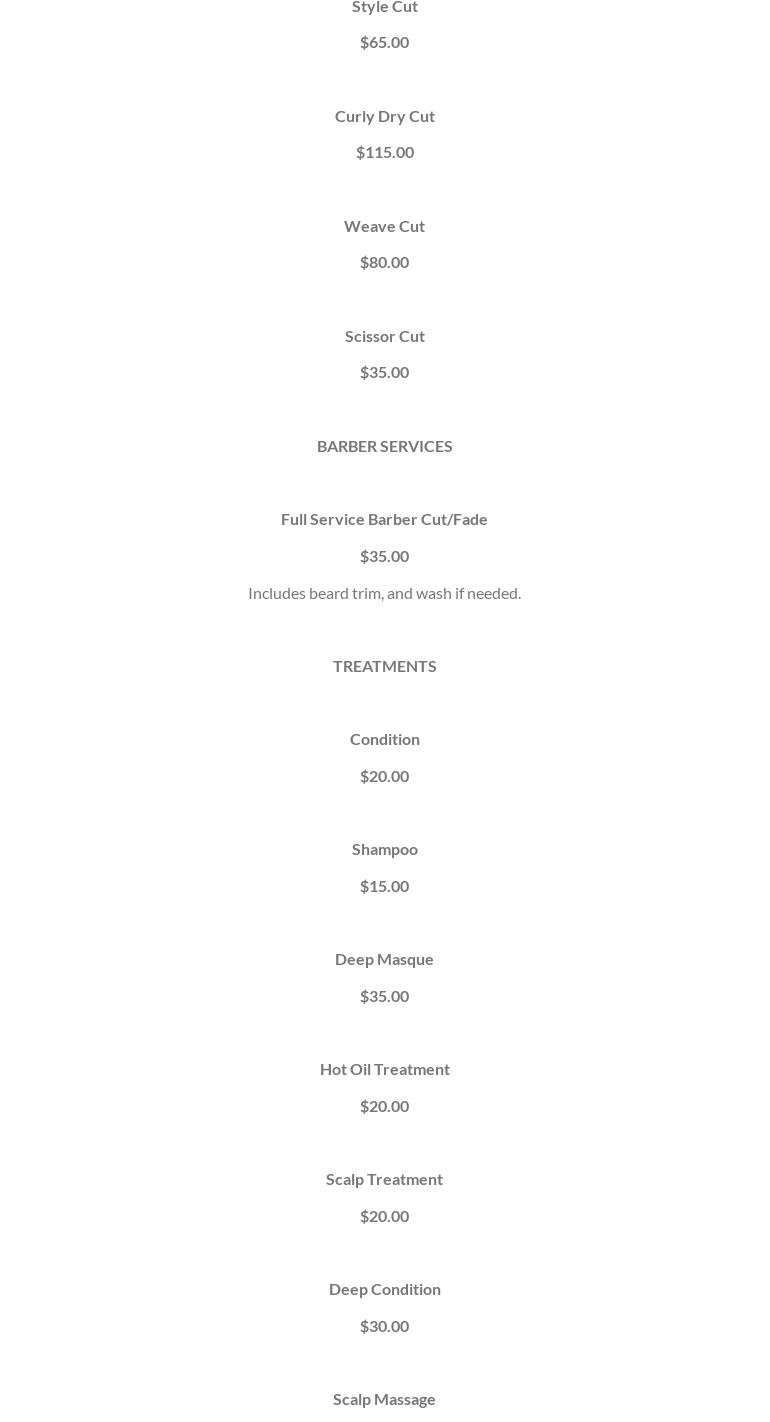 Style Cut

$65.00

Curly Dry Cut

$115.00

Weave Cut

$80.00

Scissor Cut

$35.00

BARBER SERVICES

Full Service Barber Cut/Fade

$35.00

Includes beard trim, and wash if needed.

TREATMENTS

Condition

$20.00

Shampoo

$15.00

Deep Masque

$35.00

Hot Oil Treatment

$20.00

Scalp Treatment

$20.00

Deep Condition

$30.00

Scalp Massage